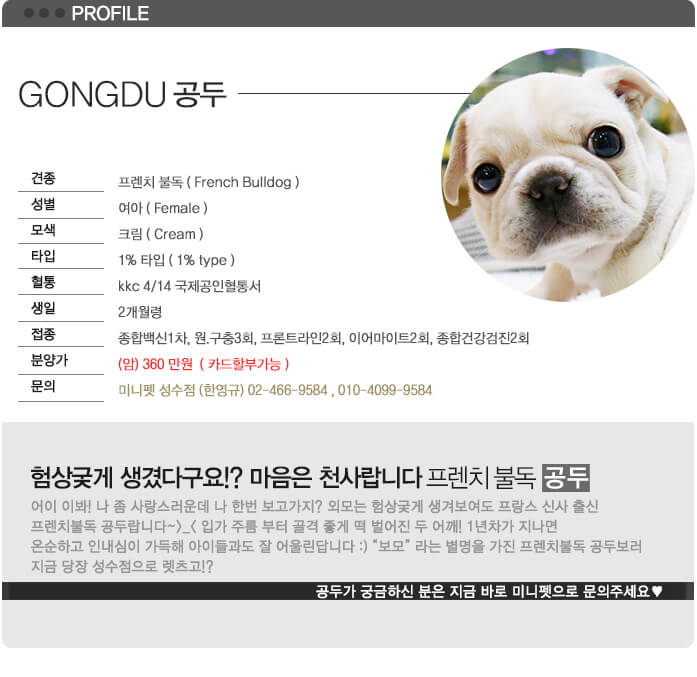 PROFILE

GONGDU 공두

| 견종 | 프렌치 불독 ( French Bulldog ) |
|---|---|
| 성별 | 여아 ( Female ) |
| 모색 | 크림 ( Cream ) |
| 타입 | 1% 타입 ( 1% type ) |
| 혈통 | kkc 4/14 국제공인혈통서 |
| 생일 | 2개월령 |
| 접종 | 종합백신1차, 원.구충3회, 프론트라인2회, 이어마이트2회, 종합건강검진2회 |
| 분양가 | (암) 360 만원 ( 카드할부가능 ) |
| 문의 | 미니펫 성수점 (한영규) 02-466-9584 , 010-4099-9584 |

험상궂게 생겼다구요!? 마음은 천사랍니다 프렌치 불독 공두

어이 이봐! 나 좀 사랑스러운데 나 한번 보고가지? 외모는 험상궂게 생겨보여도 프랑스 신사 출신 프렌치불독 공두랍니다~)_( 입가 주름 부터 골격 좋게 떡 벌어진 두 어깨! 1년차가 지나면 온순하고 인내심이 가득해 아이들과도 잘 어울린답니다 :) "보모" 라는 별명을 가진 프렌치불독 공두보러 지금 당장 성수점으로 렛츠고!?

공두가 궁금하신 분은 지금 바로 미니펫으로 문의주세요♥